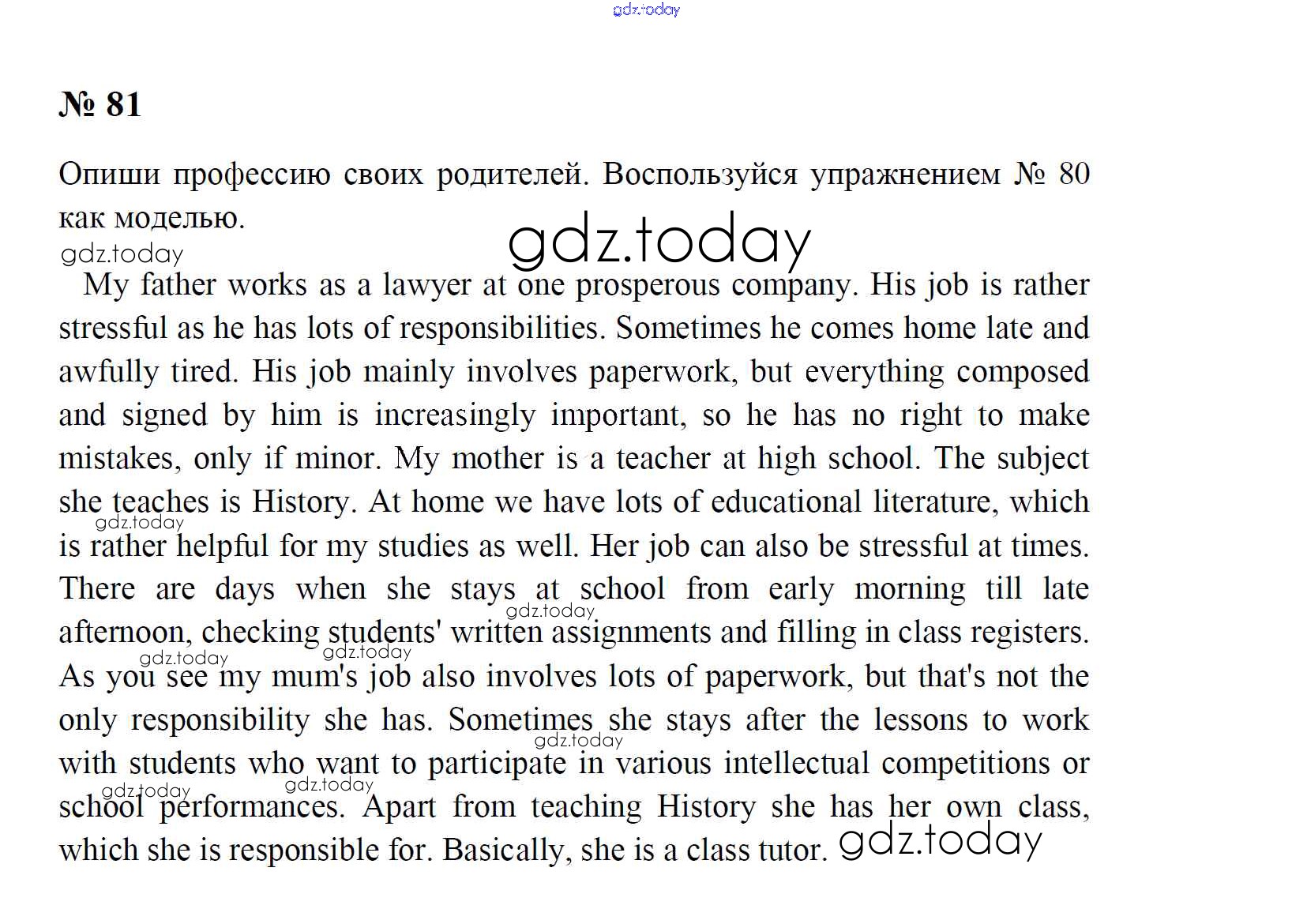 gdz.today

№ 81

Опиши профессию своих родителей. Воспользуйся упражнением № 80 как моделью.

gdz.today

gdz.today

My father works as a lawyer at one prosperous company. His job is rather stressful as he has lots of responsibilities. Sometimes he comes home late and awfully tired. His job mainly involves paperwork, but everything composed and signed by him is increasingly important, so he has no right to make mistakes, only if minor. My mother is a teacher at high school. The subject she teaches is History. At home we have lots of educational literature, which is rather helpful for my studies as well. Her job can also be stressful at times. There are days when she stays at school from early morning till late afternoon, checking students' written assignments and filling in class registers. As you see my mum's job also involves lots of paperwork, but that's not the only responsibility she has. Sometimes she stays after the lessons to work with students who want to participate in various intellectual competitions or school performances. Apart from teaching History she has her own class, which she is responsible for. Basically, she is a class tutor.

gdz.today gdz.today gdz.today gdz.today gdz.today gdz.today gdz.today

gdz.today